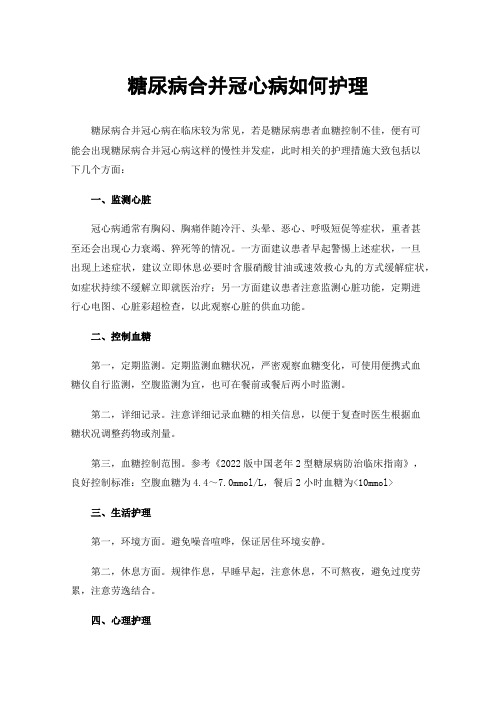 糖尿病合并冠心病如何护理

糖尿病合并冠心病在临床较为常见，若是糖尿病患者血糖控制不佳，便有可能会出现糖尿病合并冠心病这样的慢性并发症，此时相关的护理措施大致包括以下几个方面：

一、监测心脏

冠心病通常有胸闷、胸痛伴随冷汗、头晕、恶心、呼吸短促等症状，重者甚至还会出现心力衰竭、猝死等的情况。一方面建议患者早起警惕上述症状，一旦出现上述症状，建议立即休息必要时含服硝酸甘油或速效救心丸的方式缓解症状，如症状持续不缓解立即就医治疗；另一方面建议患者注意监测心脏功能，定期进行心电图、心脏彩超检查，以此观察心脏的供血功能。

二、控制血糖

第一，定期监测。定期监测血糖状况，严密观察血糖变化，可使用便携式血糖仪自行监测，空腹监测为宜，也可在餐前或餐后两小时监测。

第二，详细记录。注意详细记录血糖的相关信息，以便于复查时医生根据血糖状况调整药物或剂量。

第三，血糖控制范围。参考《2022 版中国老年 2 型糖尿病防治临床指南》，良好控制标准：空腹血糖为 4.4～7.0mmol/L，餐后 2 小时血糖为<10mmol>

三、生活护理

第一，环境方面。避免噪音喧哗，保证居住环境安静。

第二，休息方面。规律作息，早睡早起，注意休息，不可熬夜，避免过度劳累，注意劳逸结合。

四、心理护理